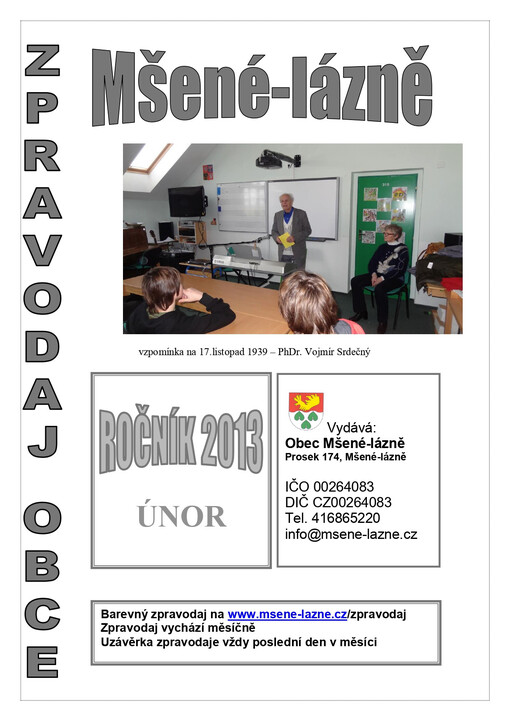 ZPRAVODAJ OBCE

Mšené-lázně

vzpomínka na 17.listopad 1939 – PhDr. Vojmír Srdečný

ROČNÍK 2013

ÚNOR

Vydává:
Obec Mšené-lázně
Prosek 174, Mšené-lázně

IČO 00264083
DIČ CZ00264083
Tel. 416865220
info@msene-lazne.cz

Barevný zpravodaj na www.msene-lazne.cz/zpravodaj
Zpravodaj vychází měsíčně
Uzávěrka zpravodaje vždy poslední den v měsíci